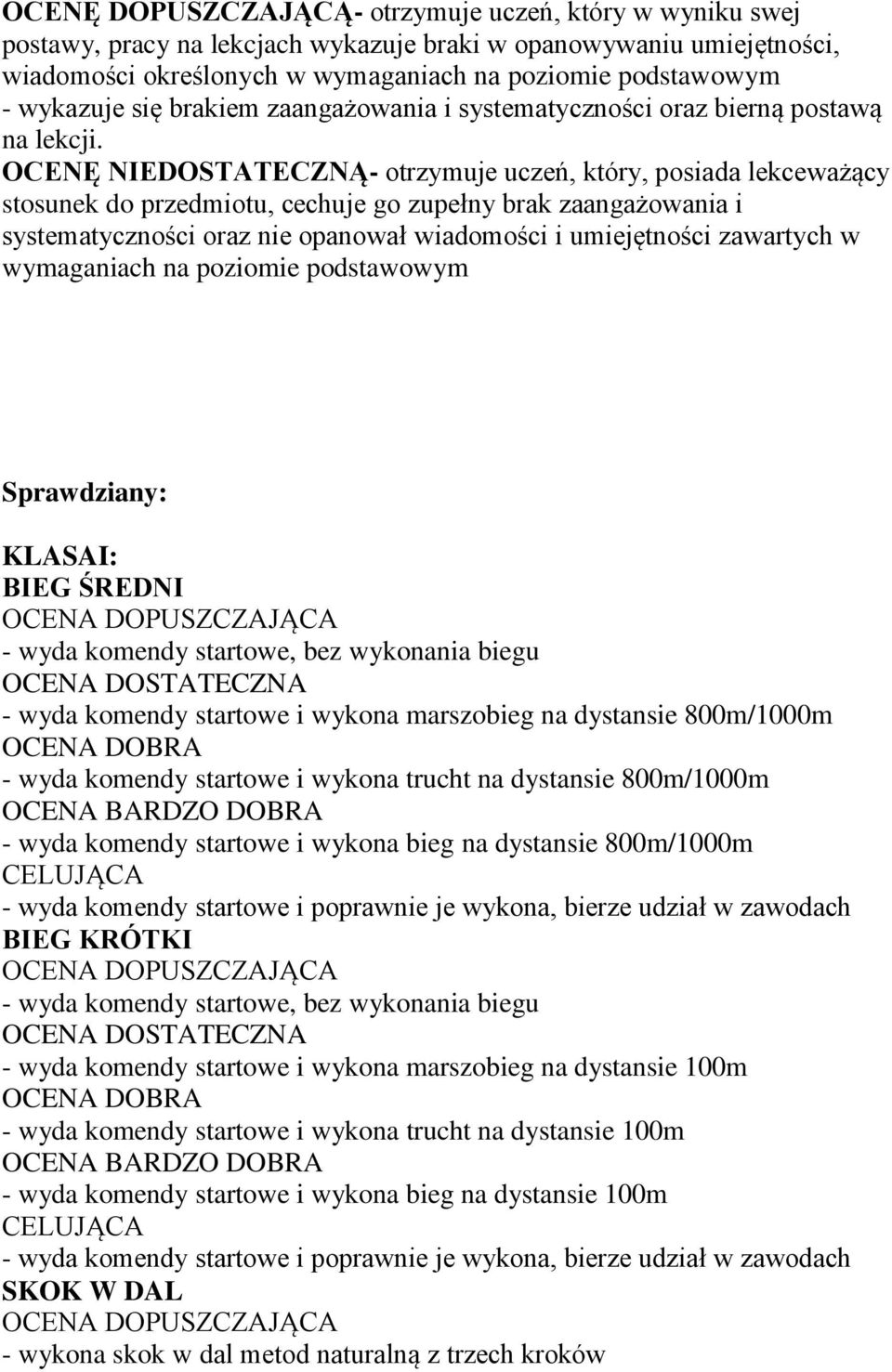 OCENĘ DOPUSZCZAJĄCĄ- otrzymuje uczeń, który w wyniku swej postawy, pracy na lekcjach wykazuje braki w opanowywaniu umiejętności, wiadomości określonych w wymaganiach na poziomie podstawowym - wykazuje się brakiem zaangażowania i systematyczności oraz bierną postawą na lekcji. OCENĘ NIEDOSTATECZNĄ- otrzymuje uczeń, który, posiada lekceważący stosunek do przedmiotu, cechuje go zupełny brak zaangażowania i systematyczności oraz nie opanował wiadomości i umiejętności zawartych w wymaganiach na poziomie podstawowym

Sprawdziany:

KLASAI:
BIEG ŚREDNI
OCENA DOPUSZCZAJĄCA
- wyda komendy startowe, bez wykonania biegu
OCENA DOSTATECZNA
- wyda komendy startowe i wykona marszobieg na dystansie 800m/1000m
OCENA DOBRA
- wyda komendy startowe i wykona trucht na dystansie 800m/1000m
OCENA BARDZO DOBRA
- wyda komendy startowe i wykona bieg na dystansie 800m/1000m
CELUJĄCA
- wyda komendy startowe i poprawnie je wykona, bierze udział w zawodach
BIEG KRÓTKI
OCENA DOPUSZCZAJĄCA
- wyda komendy startowe, bez wykonania biegu
OCENA DOSTATECZNA
- wyda komendy startowe i wykona marszobieg na dystansie 100m
OCENA DOBRA
- wyda komendy startowe i wykona trucht na dystansie 100m
OCENA BARDZO DOBRA
- wyda komendy startowe i wykona bieg na dystansie 100m
CELUJĄCA
- wyda komendy startowe i poprawnie je wykona, bierze udział w zawodach
SKOK W DAL
OCENA DOPUSZCZAJĄCA
- wykona skok w dal metod naturalną z trzech kroków